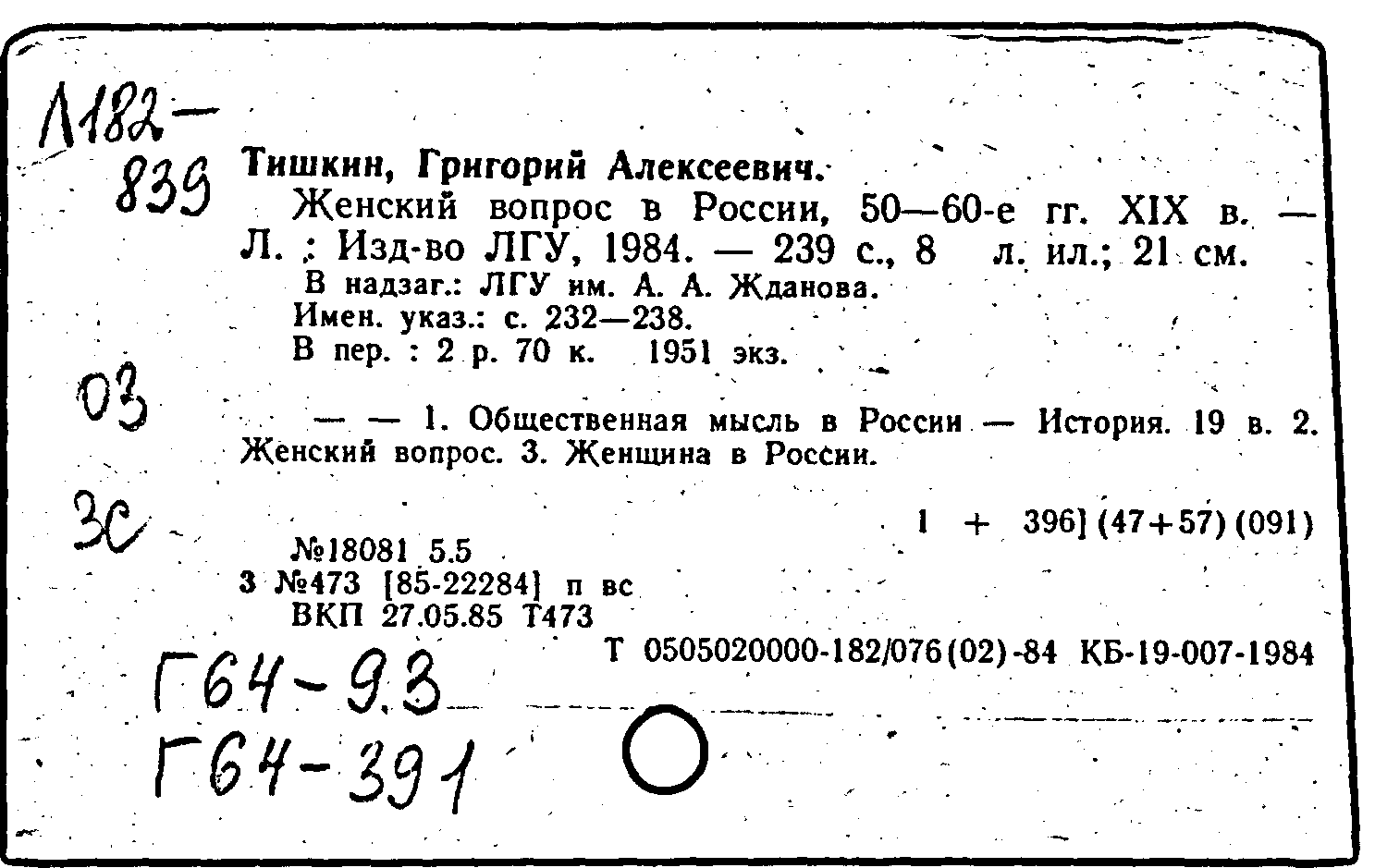 Л182-
839

Тишкин, Григорий Алексеевич.

Женский вопрос в России, 50—60-е гг. XIX в. — Л. : Изд-во ЛГУ, 1984. — 239 с., 8 л. ил.; 21 см.

В надзаг.: ЛГУ им. А. А. Жданова.
Имен. указ.: с. 232—238.
В пер. : 2 р. 70 к. 1951 экз.

03

— — 1. Общественная мысль в России — История. 19 в. 2. Женский вопрос. 3. Женщина в России.

3с

1 + 396] (47+57) (091)

№18081 5.5
3 №473 [85-22284] п вс
ВКП 27.05.85 Т473

Т 0505020000-182/076(02)-84 КБ-19-007-1984

Г64-9.3
Г64-391